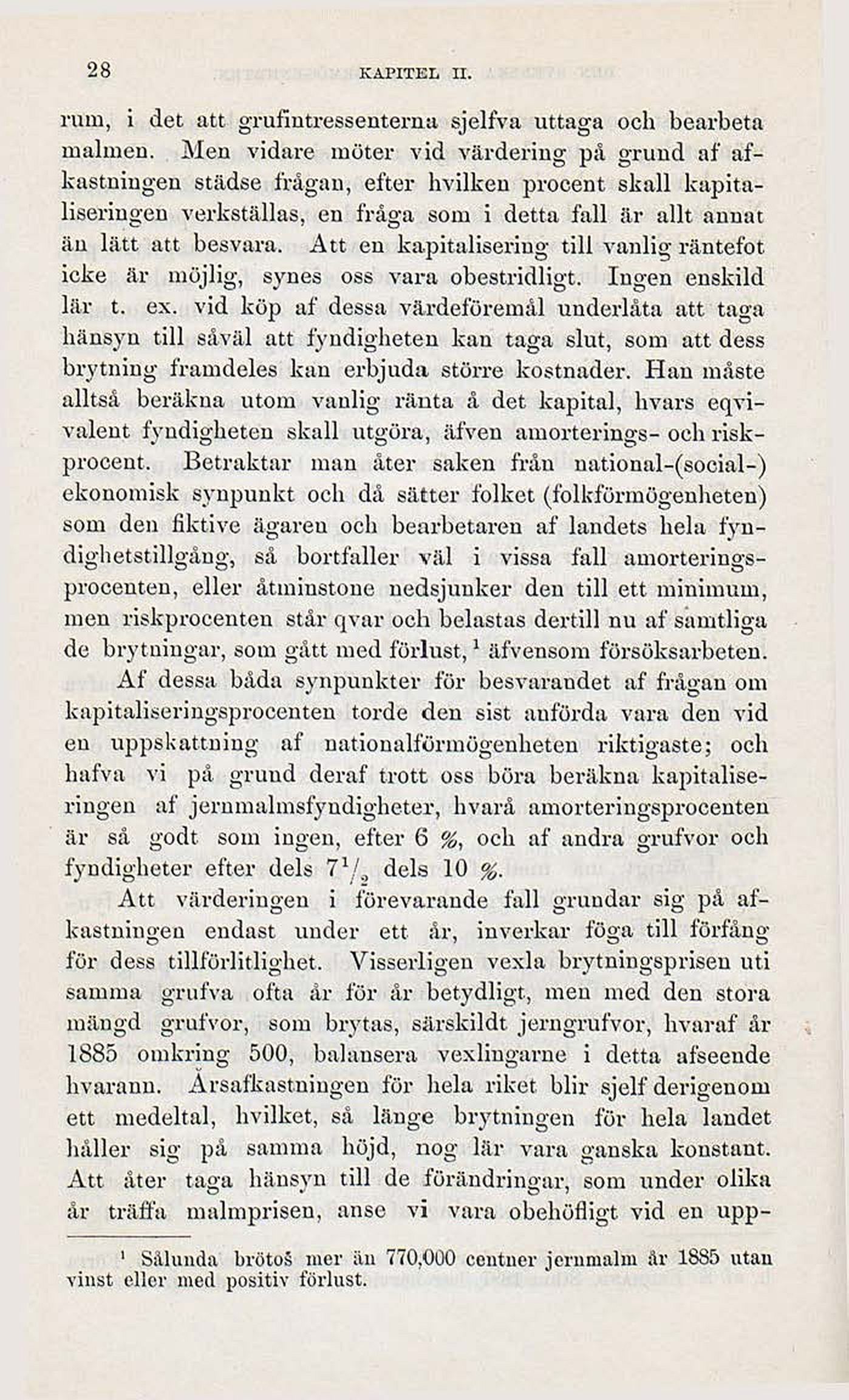 28 KAPITEL II.

rum, i det att grufintressenterna sjelfva uttaga och bearbeta malmen. Men vidare möter vid värdering på grund af afkastningen städse frågan, efter hvilken procent skall kapitaliseringen verkställas, en fråga som i detta fall är allt annat än lätt att besvara. Att en kapitalisering till vanlig räntefot icke är möjlig, synes oss vara obestridligt. Ingen enskild lär t. ex. vid köp af dessa värdeföremål underlåta att taga hänsyn till såväl att fyndigheten kan taga slut, som att dess brytning framdeles kan erbjuda större kostnader. Han måste alltså beräkna utom vanlig ränta å det kapital, hvars eqvivalent fyndigheten skall utgöra, äfven amorterings- och riskprocent. Betraktar man åter saken från national-(social-) ekonomisk synpunkt och då sätter folket (folkförmögenheten) som den fiktive ägaren och bearbetaren af landets hela fyndighetstillgång, så bortfaller väl i vissa fall amorteringsprocenten, eller åtminstone nedsjunker den till ett minimum, men riskprocenten står qvar och belastas dertill nu af samtliga de brytningar, som gått med förlust,$^1$ äfvensom försöksarbeten.

Af dessa båda synpunkter för besvarandet af frågan om kapitaliseringsprocenten torde den sist anförda vara den vid en uppskattning af nationalförmögenheten riktigaste; och hafva vi på grund deraf trott oss böra beräkna kapitaliseringen af jernmalmsfyndigheter, hvarå amorteringsprocenten är så godt som ingen, efter 6 %, och af andra grufvor och fyndigheter efter dels $7^1/_2$ dels 10 %.

Att värderingen i förevarande fall grundar sig på afkastningen endast under ett år, inverkar föga till förfång för dess tillförlitlighet. Visserligen vexla brytningsprisen uti samma grufva ofta år för år betydligt, men med den stora mängd grufvor, som brytas, särskildt jerngrufvor, hvaraf år 1885 omkring 500, balansera vexlingarne i detta afseende hvarann. Årsafkastningen för hela riket blir sjelf derigenom ett medeltal, hvilket, så länge brytningen för hela landet håller sig på samma höjd, nog lär vara ganska konstant. Att åter taga hänsyn till de förändringar, som under olika år träffa malmprisen, anse vi vara obehöfligt vid en upp-

$^1$ Sålunda brötos mer än 770,000 centner jernmalm år 1885 utan vinst eller med positiv förlust.